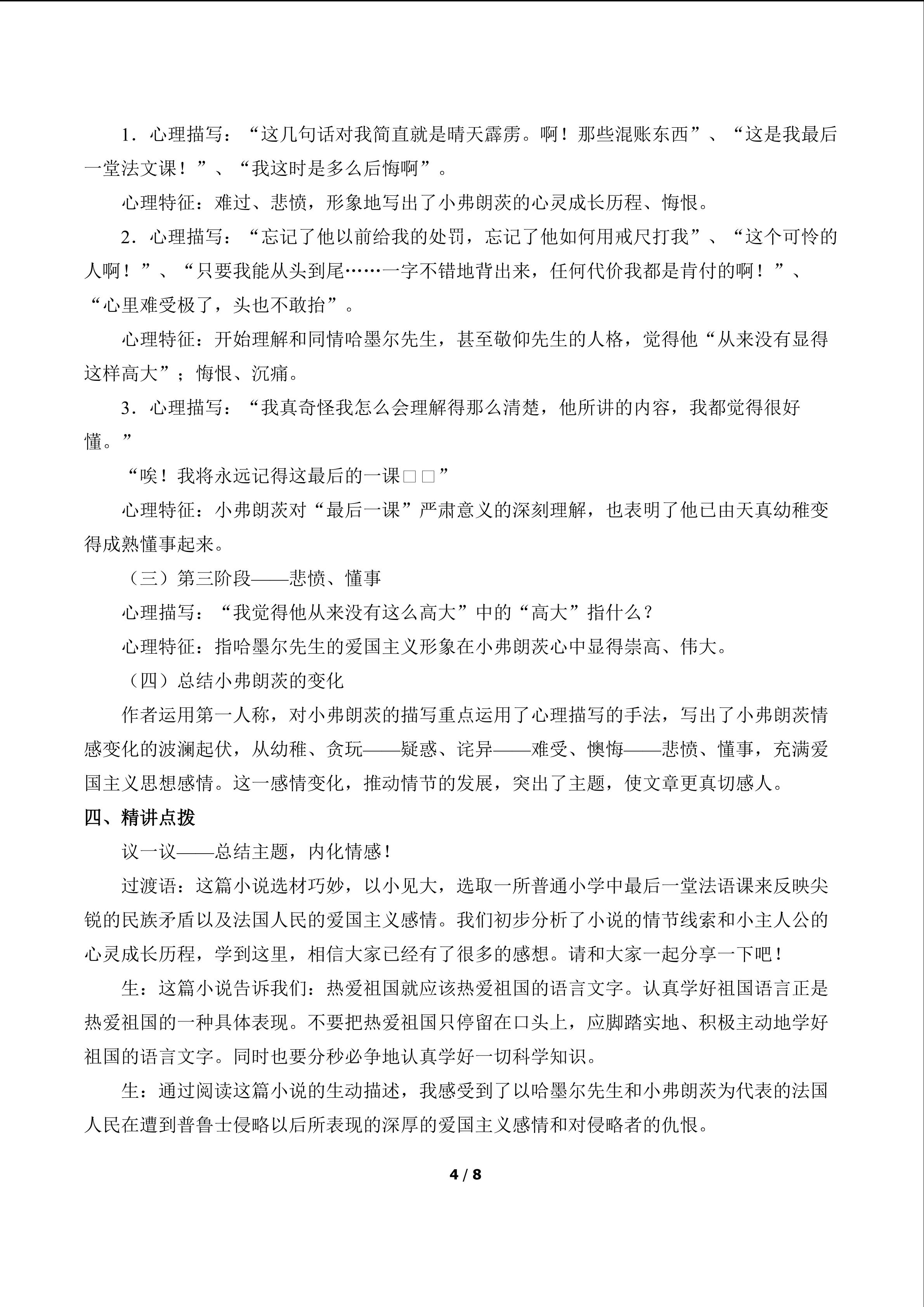 1．心理描写：“这几句话对我简直就是晴天霹雳。啊！那些混账东西”、“这是我最后一堂法文课！”、“我这时是多么后悔啊”。

心理特征：难过、悲愤，形象地写出了小弗朗茨的心灵成长历程、悔恨。

2．心理描写：“忘记了他以前给我的处罚，忘记了他如何用戒尺打我”、“这个可怜的人啊！”、“只要我能从头到尾……一字不错地背出来，任何代价我都是肯付的啊！”、“心里难受极了，头也不敢抬”。

心理特征：开始理解和同情哈墨尔先生，甚至敬仰先生的人格，觉得他“从来没有显得这样高大”；悔恨、沉痛。

3．心理描写：“我真奇怪我怎么会理解得那么清楚，他所讲的内容，我都觉得很好懂。”

“唉！我将永远记得这最后的一课□□”

心理特征：小弗朗茨对“最后一课”严肃意义的深刻理解，也表明了他已由天真幼稚变得成熟懂事起来。

（三）第三阶段——悲愤、懂事

心理描写：“我觉得他从来没有这么高大”中的“高大”指什么？

心理特征：指哈墨尔先生的爱国主义形象在小弗朗茨心中显得崇高、伟大。

（四）总结小弗朗茨的变化

作者运用第一人称，对小弗朗茨的描写重点运用了心理描写的手法，写出了小弗朗茨情感变化的波澜起伏，从幼稚、贪玩——疑惑、诧异——难受、懊悔——悲愤、懂事，充满爱国主义思想感情。这一感情变化，推动情节的发展，突出了主题，使文章更真切感人。

四、精讲点拨

议一议——总结主题，内化情感！

过渡语：这篇小说选材巧妙，以小见大，选取一所普通小学中最后一堂法语课来反映尖锐的民族矛盾以及法国人民的爱国主义感情。我们初步分析了小说的情节线索和小主人公的心灵成长历程，学到这里，相信大家已经有了很多的感想。请和大家一起分享一下吧！

生：这篇小说告诉我们：热爱祖国就应该热爱祖国的语言文字。认真学好祖国语言正是热爱祖国的一种具体表现。不要把热爱祖国只停留在口头上，应脚踏实地、积极主动地学好祖国的语言文字。同时也要分秒必争地认真学好一切科学知识。

生：通过阅读这篇小说的生动描述，我感受到了以哈墨尔先生和小弗朗茨为代表的法国人民在遭到普鲁士侵略以后所表现的深厚的爱国主义感情和对侵略者的仇恨。

4 / 8